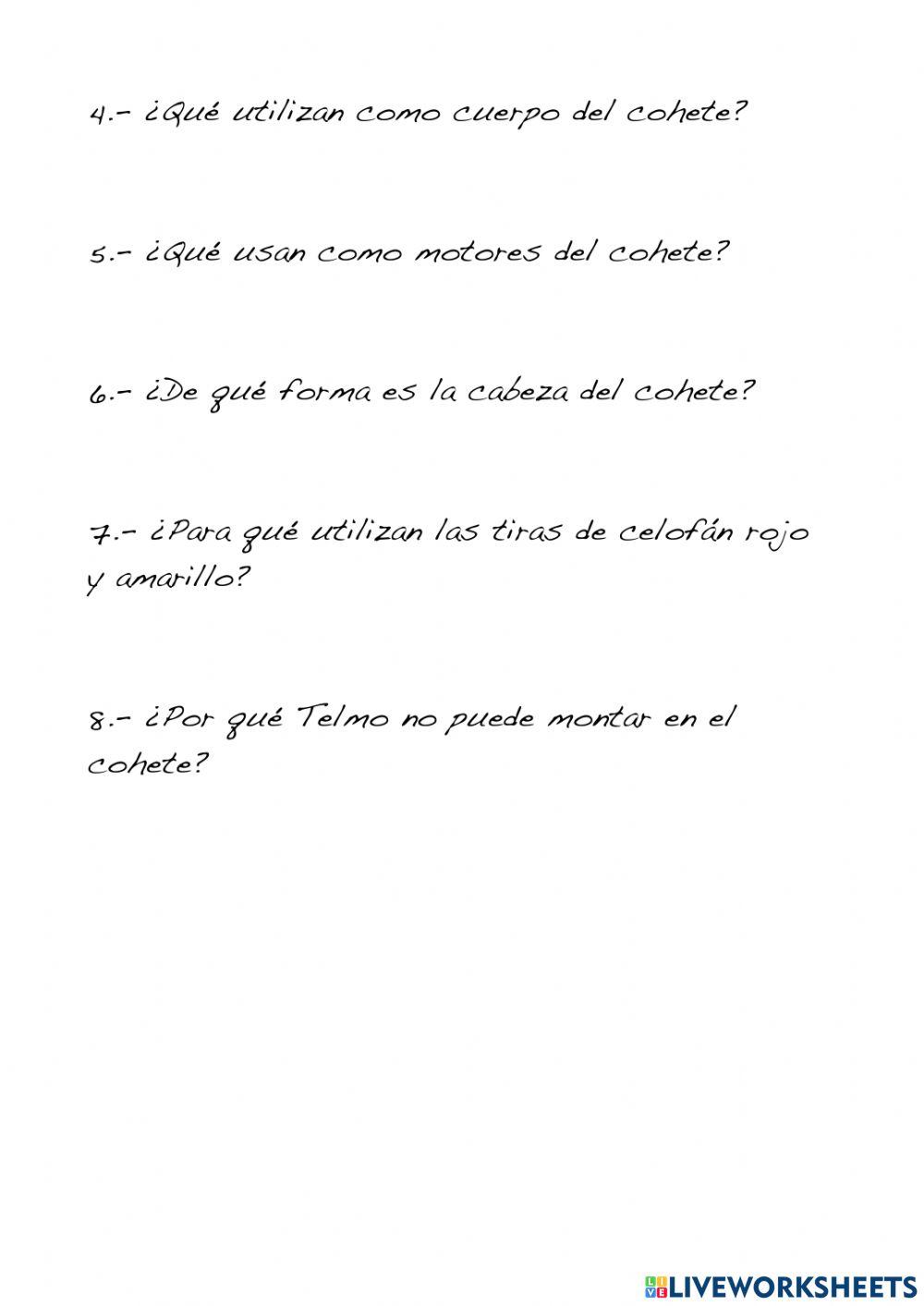 4.- ¿Qué utilizan como cuerpo del cohete?

5.- ¿Qué usan como motores del cohete?

6.- ¿De qué forma es la cabeza del cohete?

7.- ¿Para qué utilizan las tiras de celofán rojo y amarillo?

8.- ¿Por qué Telmo no puede montar en el cohete?

LIVEWORKSHEETS